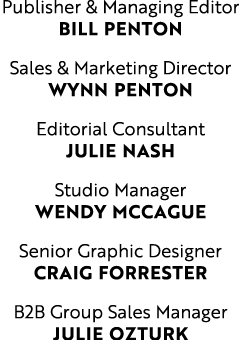 Publisher & Managing Editor
BILL PENTON

Sales & Marketing Director
WYNN PENTON

Editorial Consultant
JULIE NASH

Studio Manager
WENDY MCCAGUE

Senior Graphic Designer
CRAIG FORRESTER

B2B Group Sales Manager
JULIE OZTURK